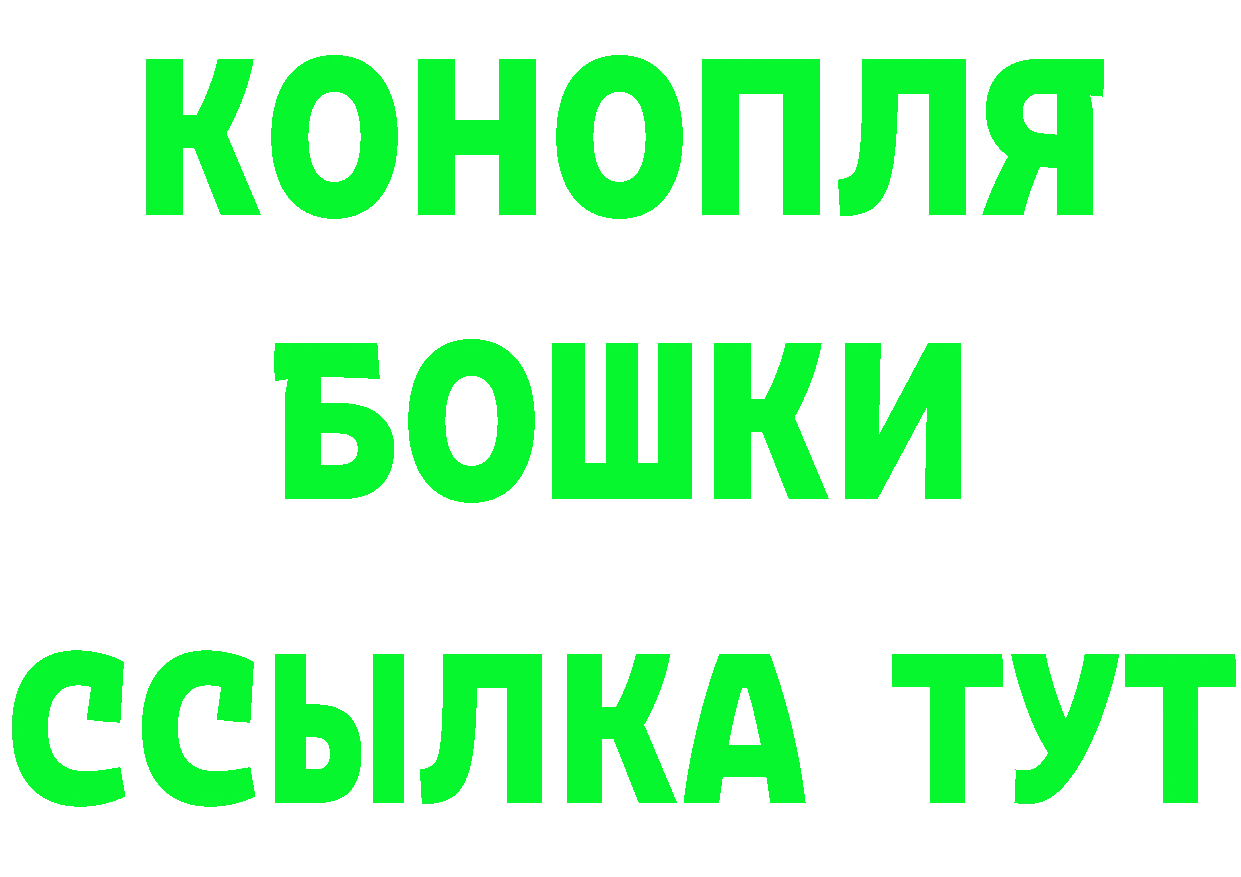 КОНОПЛЯ
БОШКИ
ССЫЛКА ТУТ